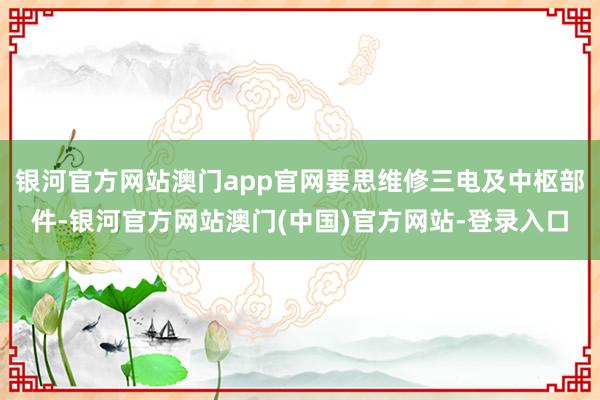 银河官方网站澳门app官网要思维修三电及中枢部件-银河官方网站澳门(中国)官方网站-登录入口